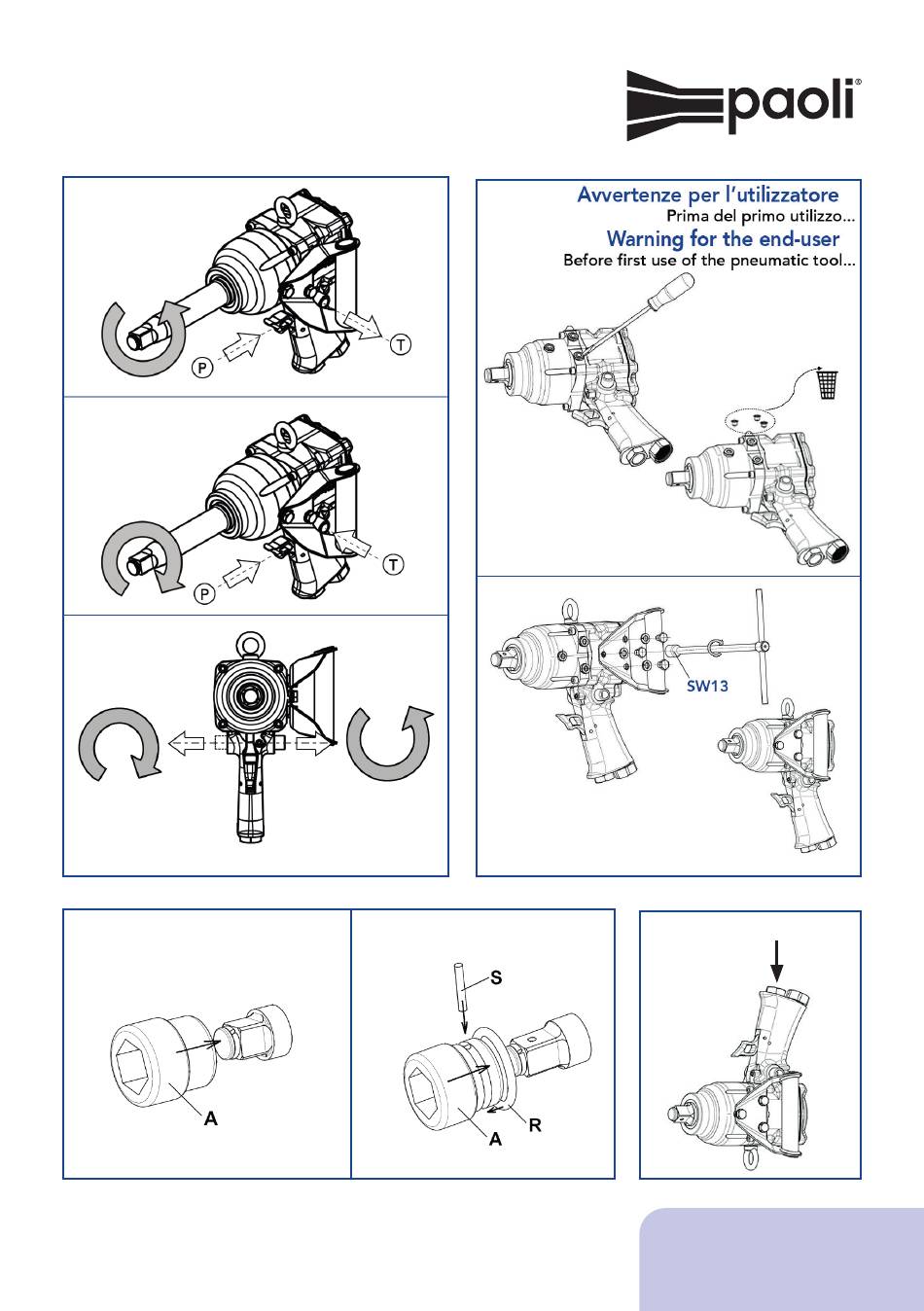 paoli®

P
T

P
T

Avvertenze per l'utilizzatore
Prima del primo utilizzo...
Warning for the end-user
Before first use of the pneumatic tool...

SW13

A

S
A
R